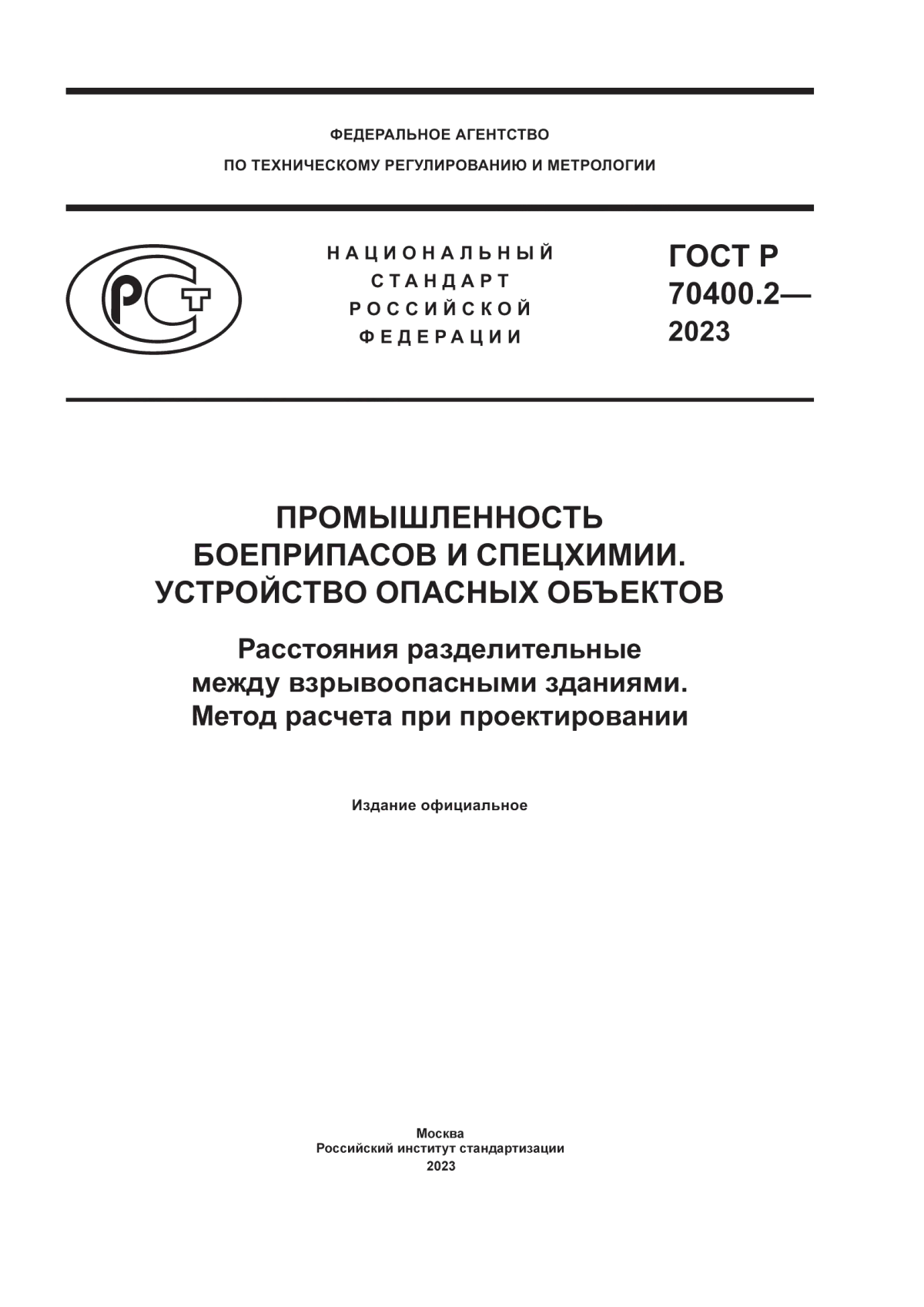 ФЕДЕРАЛЬНОЕ АГЕНТСТВО
ПО ТЕХНИЧЕСКОМУ РЕГУЛИРОВАНИЮ И МЕТРОЛОГИИ

РСТ

НАЦИОНАЛЬНЫЙ
СТАНДАРТ
РОССИЙСКОЙ
ФЕДЕРАЦИИ

ГОСТ Р
70400.2—
2023

ПРОМЫШЛЕННОСТЬ БОЕПРИПАСОВ И СПЕЦХИМИИ. УСТРОЙСТВО ОПАСНЫХ ОБЪЕКТОВ

Расстояния разделительные между взрывоопасными зданиями. Метод расчета при проектировании

Издание официальное

Москва
Российский институт стандартизации
2023